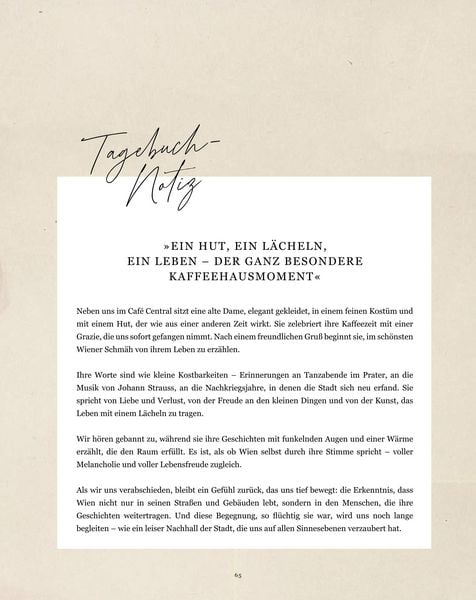 Tagebuch-Notiz

»EIN HUT, EIN LÄCHELN, EIN LEBEN – DER GANZ BESONDERE KAFFEEHAUSMOMENT«

Neben uns im Café Central sitzt eine alte Dame, elegant gekleidet, in einem feinen Kostüm und mit einem Hut, der wie aus einer anderen Zeit wirkt. Sie zelebriert ihre Kaffeezeit mit einer Grazie, die uns sofort gefangen nimmt. Nach einem freundlichen Gruß beginnt sie, im schönsten Wiener Schmäh von ihrem Leben zu erzählen.

Ihre Worte sind wie kleine Kostbarkeiten – Erinnerungen an Tanzabende im Prater, an die Musik von Johann Strauss, an die Nachkriegsjahre, in denen die Stadt sich neu erfand. Sie spricht von Liebe und Verlust, von der Freude an den kleinen Dingen und von der Kunst, das Leben mit einem Lächeln zu tragen.

Wir hören gebannt zu, während sie ihre Geschichten mit funkelnden Augen und einer Wärme erzählt, die den Raum erfüllt. Es ist, als ob Wien selbst durch ihre Stimme spricht – voller Melancholie und voller Lebensfreude zugleich.

Als wir uns verabschieden, bleibt ein Gefühl zurück, das uns tief bewegt: die Erkenntnis, dass Wien nicht nur in seinen Straßen und Gebäuden lebt, sondern in den Menschen, die ihre Geschichten weitertragen. Und diese Begegnung, so flüchtig sie war, wird uns noch lange begleiten – wie ein leiser Nachhall der Stadt, die uns auf allen Sinnesebenen verzaubert hat.

65